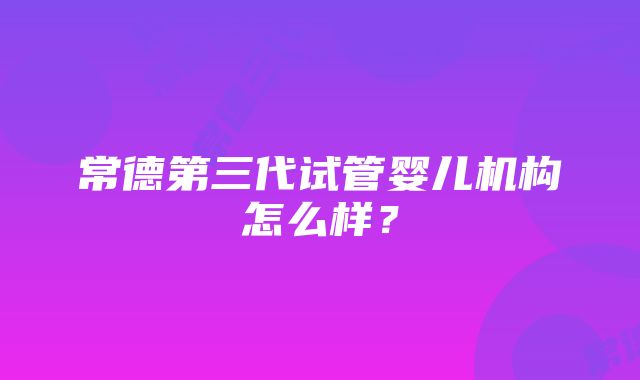 常德第三代试管婴儿机构怎么样？